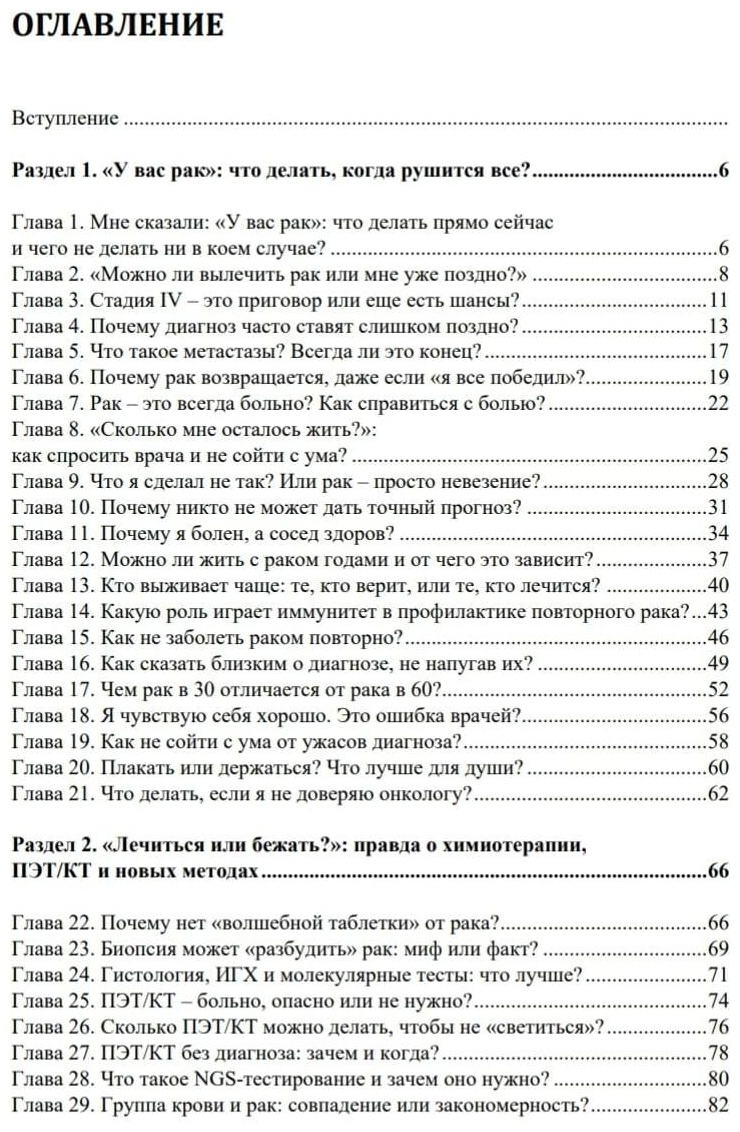 ОГЛАВЛЕНИЕ

Вступление

Раздел 1. «У вас рак»: что делать, когда рушится все? 6

Глава 1. Мне сказали: «У вас рак»: что делать прямо сейчас и чего не делать ни в коем случае? 6
Глава 2. «Можно ли вылечить рак или мне уже поздно?» 8
Глава 3. Стадия IV – это приговор или еще есть шансы? 11
Глава 4. Почему диагноз часто ставят слишком поздно? 13
Глава 5. Что такое метастазы? Всегда ли это конец? 17
Глава 6. Почему рак возвращается, даже если «я все победил»? 19
Глава 7. Рак – это всегда больно? Как справиться с болью? 22
Глава 8. «Сколько мне осталось жить?»: как спросить врача и не сойти с ума? 25
Глава 9. Что я сделал не так? Или рак – просто невезение? 28
Глава 10. Почему никто не может дать точный прогноз? 31
Глава 11. Почему я болен, а сосед здоров? 34
Глава 12. Можно ли жить с раком годами и от чего это зависит? 37
Глава 13. Кто выживает чаще: те, кто верит, или те, кто лечится? 40
Глава 14. Какую роль играет иммунитет в профилактике повторного рака? 43
Глава 15. Как не заболеть раком повторно? 46
Глава 16. Как сказать близким о диагнозе, не напугав их? 49
Глава 17. Чем рак в 30 отличается от рака в 60? 52
Глава 18. Я чувствую себя хорошо. Это ошибка врачей? 56
Глава 19. Как не сойти с ума от ужасов диагноза? 58
Глава 20. Плакать или держаться? Что лучше для души? 60
Глава 21. Что делать, если я не доверяю онкологу? 62

Раздел 2. «Лечиться или бежать?»: правда о химиотерапии, ПЭТ/КТ и новых методах 66

Глава 22. Почему нет «волшебной таблетки» от рака? 66
Глава 23. Биопсия может «разбудить» рак: миф или факт? 69
Глава 24. Гистология, ИГХ и молекулярные тесты: что лучше? 71
Глава 25. ПЭТ/КТ – больно, опасно или не нужно? 74
Глава 26. Сколько ПЭТ/КТ можно делать, чтобы не «светиться»? 76
Глава 27. ПЭТ/КТ без диагноза: зачем и когда? 78
Глава 28. Что такое NGS-тестирование и зачем оно нужно? 80
Глава 29. Группа крови и рак: совпадение или закономерность? 82